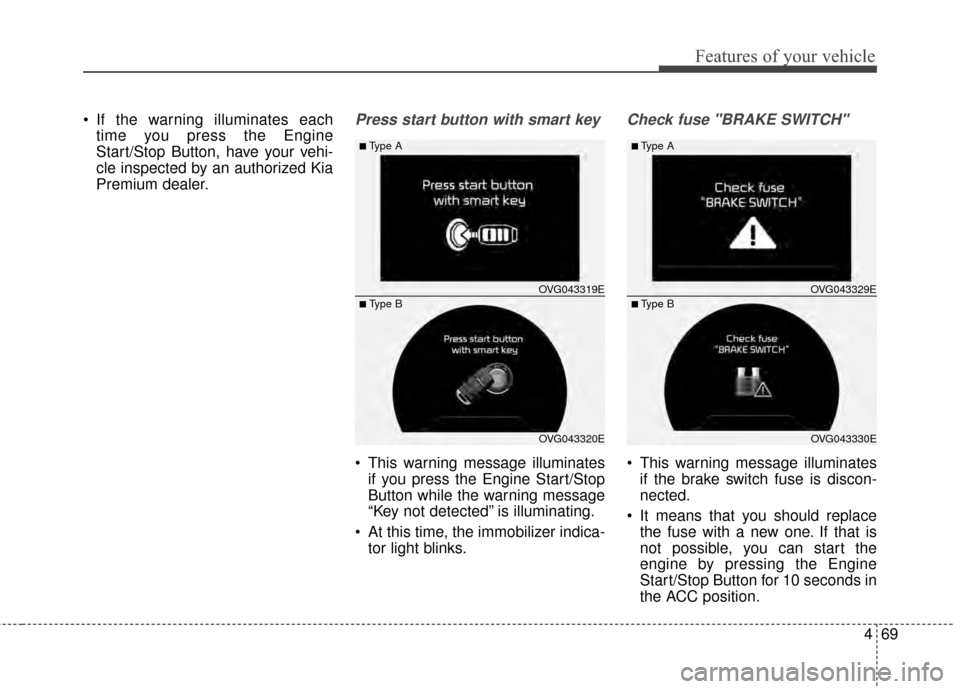 Features of your vehicle

• If the warning illuminates each time you press the Engine Start/Stop Button, have your vehicle inspected by an authorized Kia Premium dealer.

Press start button with smart key

■ Type A

Press start button with smart key

OVG043319E

■ Type B

Press start button with smart key

OVG043320E

• This warning message illuminates if you press the Engine Start/Stop Button while the warning message “Key not detected” is illuminating.

• At this time, the immobilizer indicator light blinks.

Check fuse "BRAKE SWITCH"

■ Type A

Check fuse "BRAKE SWITCH"

OVG043329E

■ Type B

Check fuse "BRAKE SWITCH"

OVG043330E

• This warning message illuminates if the brake switch fuse is disconnected.

• It means that you should replace the fuse with a new one. If that is not possible, you can start the engine by pressing the Engine Start/Stop Button for 10 seconds in the ACC position.

4 69

carmanualsonline.info